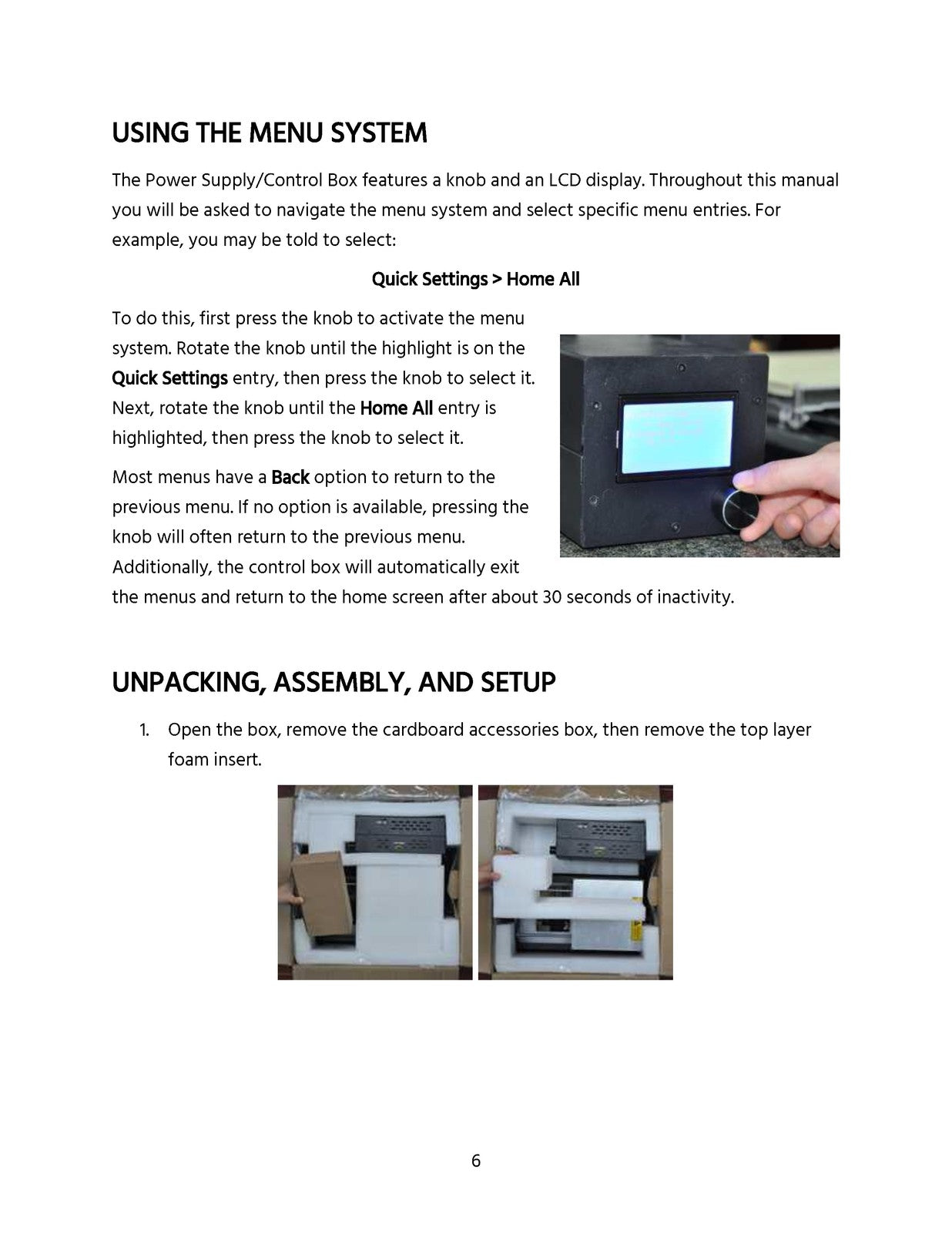 USING THE MENU SYSTEM

The Power Supply/Control Box features a knob and an LCD display. Throughout this manual you will be asked to navigate the menu system and select specific menu entries. For example, you may be told to select:

Quick Settings > Home All

To do this, first press the knob to activate the menu system. Rotate the knob until the highlight is on the Quick Settings entry, then press the knob to select it. Next, rotate the knob until the Home All entry is highlighted, then press the knob to select it.

Most menus have a Back option to return to the previous menu. If no option is available, pressing the knob will often return to the previous menu. Additionally, the control box will automatically exit the menus and return to the home screen after about 30 seconds of inactivity.

UNPACKING, ASSEMBLY, AND SETUP

1. Open the box, remove the cardboard accessories box, then remove the top layer foam insert.

6